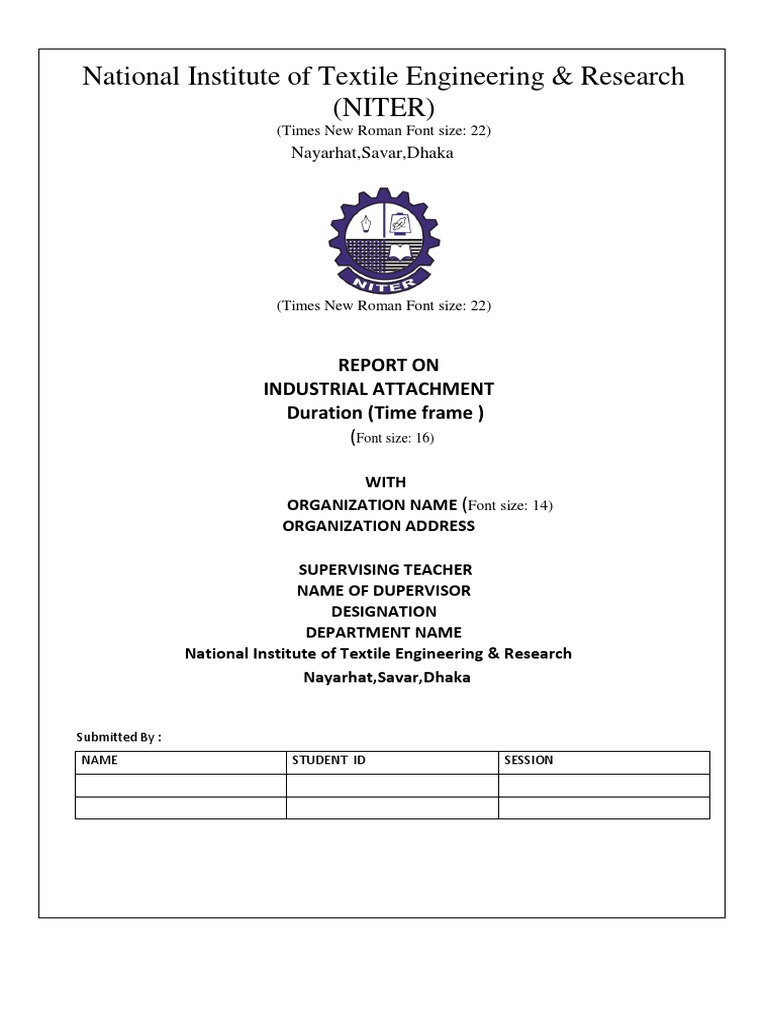 National Institute of Textile Engineering & Research (NITER)
(Times New Roman Font size: 22)
Nayarhat,Savar,Dhaka

NITER

(Times New Roman Font size: 22)

REPORT ON
INDUSTRIAL ATTACHMENT
Duration (Time frame )
(Font size: 16)

WITH
ORGANIZATION NAME (Font size: 14)
ORGANIZATION ADDRESS

SUPERVISING TEACHER
NAME OF DUPERVISOR
DESIGNATION
DEPARTMENT NAME
National Institute of Textile Engineering & Research
Nayarhat,Savar,Dhaka

Submitted By :

| NAME | STUDENT ID | SESSION |
|---|---|---|
| | | |
| | | |